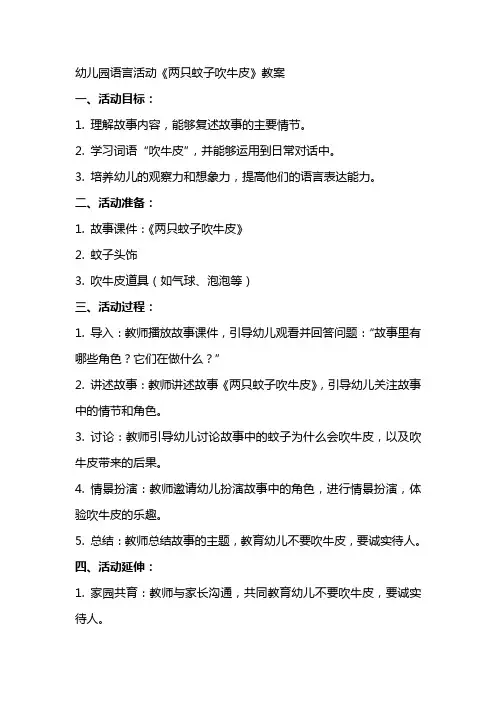 幼儿园语言活动《两只蚊子吹牛皮》教案

一、活动目标：

1. 理解故事内容，能够复述故事的主要情节。

2. 学习词语“吹牛皮”，并能够运用到日常对话中。

3. 培养幼儿的观察力和想象力，提高他们的语言表达能力。

二、活动准备：

1. 故事课件：《两只蚊子吹牛皮》

2. 蚊子头饰

3. 吹牛皮道具（如气球、泡泡等）

三、活动过程：

1. 导入：教师播放故事课件，引导幼儿观看并回答问题：“故事里有哪些角色？它们在做什么？”

2. 讲述故事：教师讲述故事《两只蚊子吹牛皮》，引导幼儿关注故事中的情节和角色。

3. 讨论：教师引导幼儿讨论故事中的蚊子为什么会吹牛皮，以及吹牛皮带来的后果。

4. 情景扮演：教师邀请幼儿扮演故事中的角色，进行情景扮演，体验吹牛皮的乐趣。

5. 总结：教师总结故事的主题，教育幼儿不要吹牛皮，要诚实待人。

四、活动延伸：

1. 家园共育：教师与家长沟通，共同教育幼儿不要吹牛皮，要诚实待人。